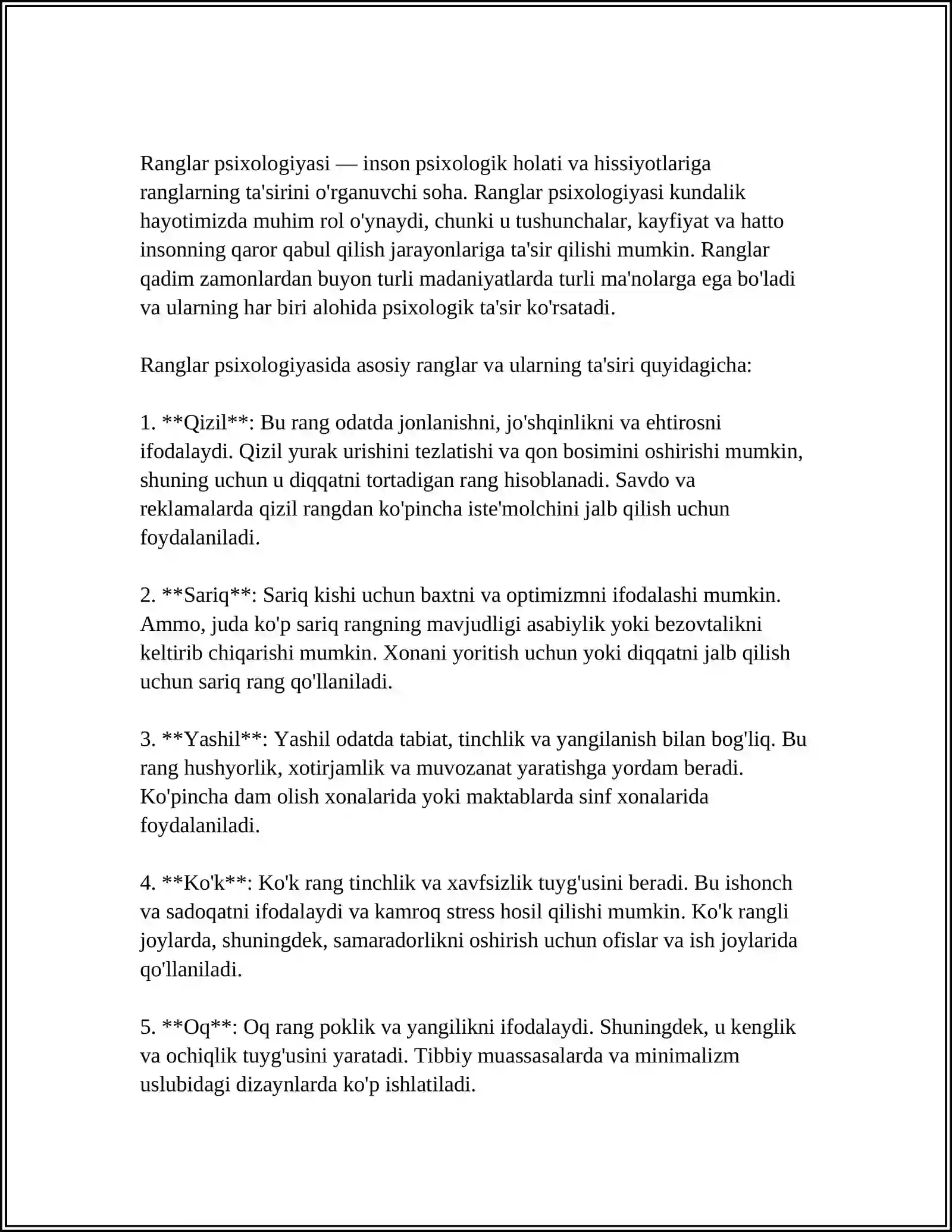 Ranglar psixologiyasi — inson psixologik holati va hissiyotlariga ranglarning ta'sirini o'rganuvchi soha. Ranglar psixologiyasi kundalik hayotimizda muhim rol o'ynaydi, chunki u tushunchalar, kayfiyat va hatto insonning qaror qabul qilish jarayonlariga ta'sir qilishi mumkin. Ranglar qadim zamonlardan buyon turli madaniyatlarda turli ma'nolarga ega bo'ladi va ularning har biri alohida psixologik ta'sir ko'rsatadi.

Ranglar psixologiyasida asosiy ranglar va ularning ta'siri quyidagicha:

1. **Qizil**: Bu rang odatda jonlanishni, jo'shqinlikni va ehtirosni ifodalaydi. Qizil yurak urishini tezlatishi va qon bosimini oshirishi mumkin, shuning uchun u diqqatni tortadigan rang hisoblanadi. Savdo va reklamalarda qizil rangdan ko'pincha iste'molchini jalb qilish uchun foydalaniladi.

2. **Sariq**: Sariq kishi uchun baxtni va optimizmni ifodalashi mumkin. Ammo, juda ko'p sariq rangning mavjudligi asabiylik yoki bezovtalikni keltirib chiqarishi mumkin. Xonani yoritish uchun yoki diqqatni jalb qilish uchun sariq rang qo'llaniladi.

3. **Yashil**: Yashil odatda tabiat, tinchlik va yangilanish bilan bog'liq. Bu rang hushyorlik, xotirjamlik va muvozanat yaratishga yordam beradi. Ko'pincha dam olish xonalarida yoki maktablarda sinf xonalarida foydalaniladi.

4. **Ko'k**: Ko'k rang tinchlik va xavfsizlik tuyg'usini beradi. Bu ishonch va sadoqatni ifodalaydi va kamroq stress hosil qilishi mumkin. Ko'k rangli joylarda, shuningdek, samaradorlikni oshirish uchun ofislar va ish joylarida qo'llaniladi.

5. **Oq**: Oq rang poklik va yangilikni ifodalaydi. Shuningdek, u kenglik va ochiqlik tuyg'usini yaratadi. Tibbiy muassasalarda va minimalizm uslubidagi dizaynlarda ko'p ishlatiladi.